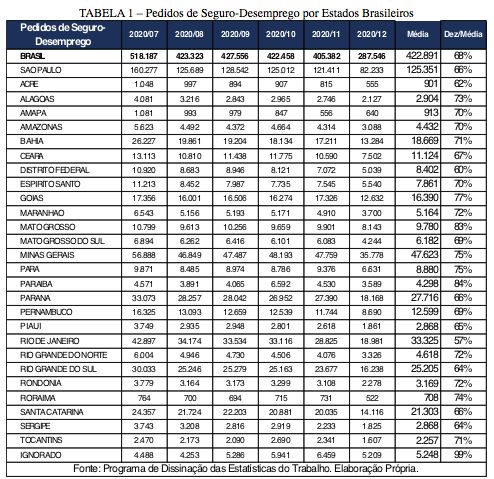 TABELA 1 – Pedidos de Seguro-Desemprego por Estados Brasileiros

| Pedidos de Seguro-Desemprego | 2020/07 | 2020/08 | 2020/09 | 2020/10 | 2020/11 | 2020/12 | Média | Dez/Média |
|---|---|---|---|---|---|---|---|---|
| BRASIL | 518.187 | 423.323 | 427.556 | 422.458 | 405.382 | 287.546 | 422.891 | 68% |
| SAO PAULO | 160.277 | 125.689 | 128.542 | 125.012 | 121.411 | 82.233 | 125.351 | 66% |
| ACRE | 1.048 | 997 | 894 | 907 | 815 | 555 | 901 | 62% |
| ALAGOAS | 4.081 | 3.216 | 2.843 | 2.965 | 2.746 | 2.127 | 2.904 | 73% |
| AMAPA | 1.081 | 993 | 979 | 847 | 556 | 640 | 913 | 70% |
| AMAZONAS | 5.623 | 4.492 | 4.372 | 4.664 | 4.314 | 3.088 | 4.432 | 70% |
| BAHIA | 26.227 | 19.861 | 19.204 | 18.134 | 17.211 | 13.284 | 18.669 | 71% |
| CEARA | 13.113 | 10.810 | 11.438 | 11.775 | 10.590 | 7.502 | 11.124 | 67% |
| DISTRITO FEDERAL | 10.920 | 8.683 | 8.946 | 8.121 | 7.072 | 5.039 | 8.402 | 60% |
| ESPIRITO SANTO | 11.213 | 8.452 | 7.987 | 7.735 | 7.545 | 5.540 | 7.861 | 70% |
| GOIAS | 17.356 | 16.001 | 16.506 | 16.274 | 17.326 | 12.632 | 16.390 | 77% |
| MARANHAO | 6.543 | 5.156 | 5.193 | 5.171 | 4.910 | 3.700 | 5.164 | 72% |
| MATO GROSSO | 10.799 | 9.613 | 10.256 | 9.659 | 9.901 | 8.143 | 9.780 | 83% |
| MATO GROSSO DO SUL | 6.894 | 6.262 | 6.416 | 6.101 | 6.083 | 4.244 | 6.182 | 69% |
| MINAS GERAIS | 56.888 | 46.849 | 47.487 | 48.193 | 47.759 | 35.778 | 47.623 | 75% |
| PARA | 9.871 | 8.485 | 8.974 | 8.786 | 9.376 | 6.631 | 8.880 | 75% |
| PARAIBA | 4.571 | 3.891 | 4.065 | 6.592 | 4.530 | 3.589 | 4.298 | 84% |
| PARANA | 33.073 | 28.257 | 28.042 | 26.952 | 27.390 | 18.168 | 27.716 | 66% |
| PERNAMBUCO | 16.325 | 13.093 | 12.659 | 12.539 | 11.744 | 8.690 | 12.599 | 69% |
| PIAUI | 3.749 | 2.935 | 2.948 | 2.801 | 2.618 | 1.861 | 2.868 | 65% |
| RIO DE JANEIRO | 42.897 | 34.174 | 33.534 | 33.116 | 28.825 | 18.981 | 33.325 | 57% |
| RIO GRANDE DO NORTE | 6.004 | 4.946 | 4.730 | 4.506 | 4.076 | 3.326 | 4.618 | 72% |
| RIO GRANDE DO SUL | 30.033 | 25.246 | 25.279 | 25.163 | 23.677 | 16.238 | 25.205 | 64% |
| RONDONIA | 3.779 | 3.164 | 3.173 | 3.299 | 3.108 | 2.278 | 3.169 | 72% |
| RORAIMA | 764 | 700 | 694 | 715 | 731 | 522 | 708 | 74% |
| SANTA CATARINA | 24.357 | 21.724 | 22.203 | 20.881 | 20.035 | 14.116 | 21.303 | 66% |
| SERGIPE | 3.743 | 3.208 | 2.816 | 2.919 | 2.233 | 1.825 | 2.868 | 64% |
| TOCANTINS | 2.470 | 2.173 | 2.090 | 2.690 | 2.341 | 1.607 | 2.257 | 71% |
| IGNORADO | 4.488 | 4.253 | 5.286 | 5.941 | 6.459 | 5.209 | 5.248 | 99% |

Fonte: Programa de Dissinação das Estatísticas do Trabalho. Elaboração Própria.